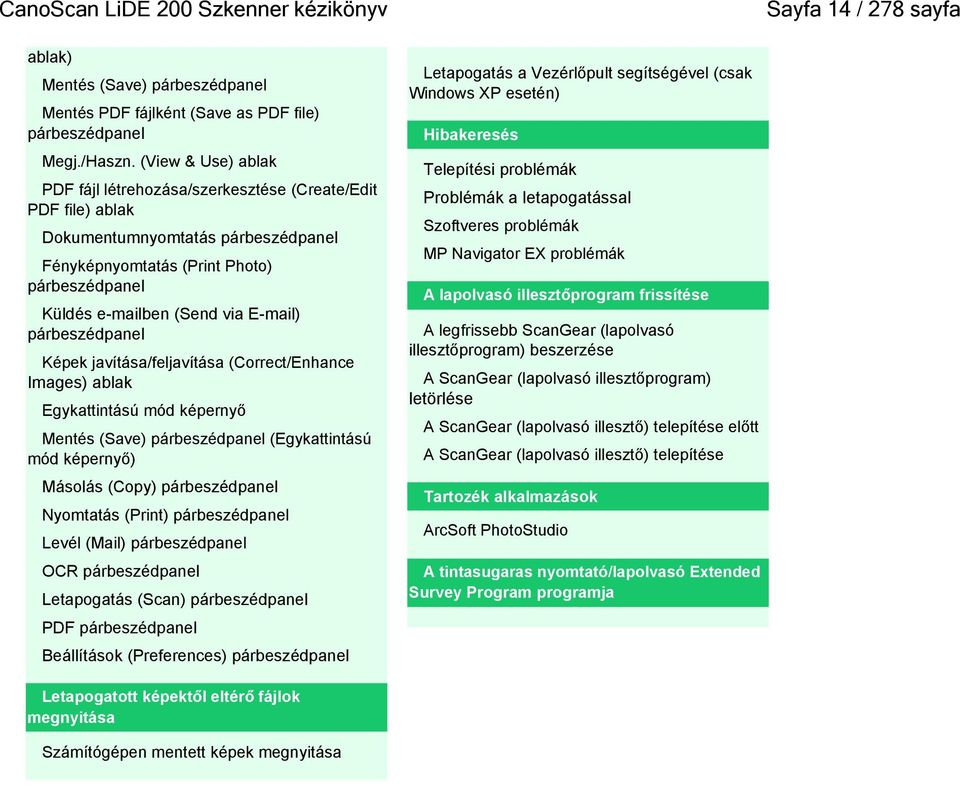 CanoScan LiDE 200 Szkenner kézikönyv

Sayfa 14 / 278 sayfa

ablak)

Mentés (Save) párbeszédpanel

Mentés PDF fájlként (Save as PDF file) párbeszédpanel

Megj./Haszn. (View & Use) ablak

PDF fájl létrehozása/szerkesztése (Create/Edit PDF file) ablak

Dokumentumnyomtatás párbeszédpanel

Fényképnyomtatás (Print Photo) párbeszédpanel

Küldés e-mailben (Send via E-mail) párbeszédpanel

Képek javítása/feljavítása (Correct/Enhance Images) ablak

Egykattintású mód képernyő

Mentés (Save) párbeszédpanel (Egykattintású mód képernyő)

Másolás (Copy) párbeszédpanel

Nyomtatás (Print) párbeszédpanel

Levél (Mail) párbeszédpanel

OCR párbeszédpanel

Letapogatás (Scan) párbeszédpanel

PDF párbeszédpanel

Beállítások (Preferences) párbeszédpanel

Letapogatott képektől eltérő fájlok megnyitása

Számítógépen mentett képek megnyitása

Letapogatás a Vezérlőpult segítségével (csak Windows XP esetén)

Hibakeresés

Telepítési problémák

Problémák a letapogatással

Szoftveres problémák

MP Navigator EX problémák

A lapolvasó illesztőprogram frissítése

A legfrissebb ScanGear (lapolvasó illesztőprogram) beszerzése

A ScanGear (lapolvasó illesztőprogram) letörlése

A ScanGear (lapolvasó illesztő) telepítése előtt

A ScanGear (lapolvasó illesztő) telepítése

Tartozék alkalmazások

ArcSoft PhotoStudio

A tintasugaras nyomtató/lapolvasó Extended Survey Program programja